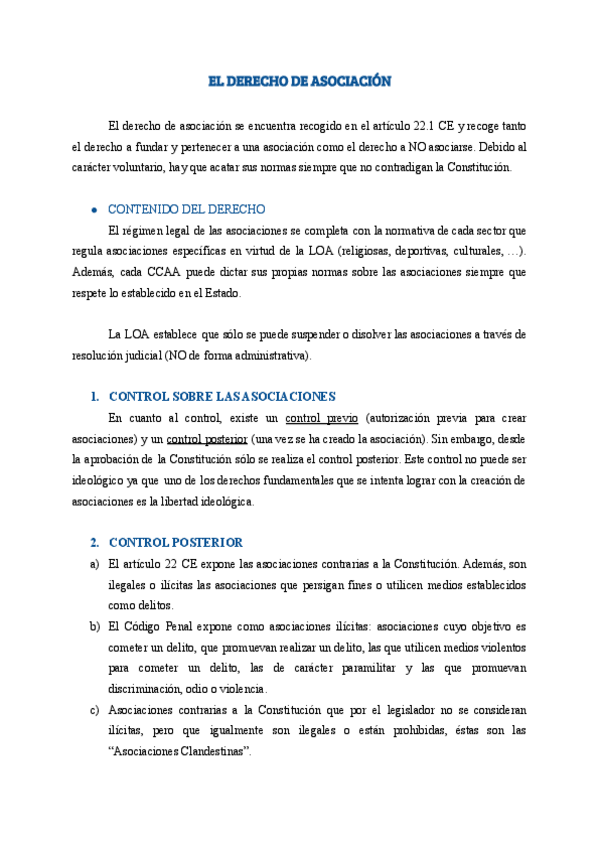 EL DERECHO DE ASOCIACIÓN

El derecho de asociación se encuentra recogido en el artículo 22.1 CE y recoge tanto el derecho a fundar y pertenecer a una asociación como el derecho a NO asociarse. Debido al carácter voluntario, hay que acatar sus normas siempre que no contradigan la Constitución.

• CONTENIDO DEL DERECHO

El régimen legal de las asociaciones se completa con la normativa de cada sector que regula asociaciones específicas en virtud de la LOA (religiosas, deportivas, culturales, …). Además, cada CCAA puede dictar sus propias normas sobre las asociaciones siempre que respete lo establecido en el Estado.

La LOA establece que sólo se puede suspender o disolver las asociaciones a través de resolución judicial (NO de forma administrativa).

1. CONTROL SOBRE LAS ASOCIACIONES

En cuanto al control, existe un control previo (autorización previa para crear asociaciones) y un control posterior (una vez se ha creado la asociación). Sin embargo, desde la aprobación de la Constitución sólo se realiza el control posterior. Este control no puede ser ideológico ya que uno de los derechos fundamentales que se intenta lograr con la creación de asociaciones es la libertad ideológica.

2. CONTROL POSTERIOR

a) El artículo 22 CE expone las asociaciones contrarias a la Constitución. Además, son ilegales o ilícitas las asociaciones que persigan fines o utilicen medios establecidos como delitos.

b) El Código Penal expone como asociaciones ilícitas: asociaciones cuyo objetivo es cometer un delito, que promuevan realizar un delito, las que utilicen medios violentos para cometer un delito, las de carácter paramilitar y las que promuevan discriminación, odio o violencia.

c) Asociaciones contrarias a la Constitución que por el legislador no se consideran ilícitas, pero que igualmente son ilegales o están prohibidas, éstas son las “Asociaciones Clandestinas”.